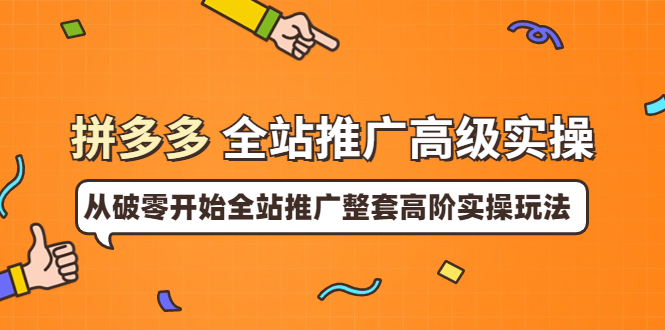 拼多多 全站推广高级实操

从破零开始全站推广整套高阶实操玩法